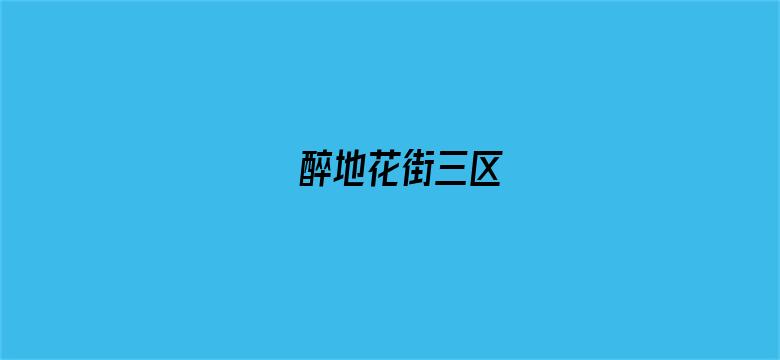 醉地花街三区